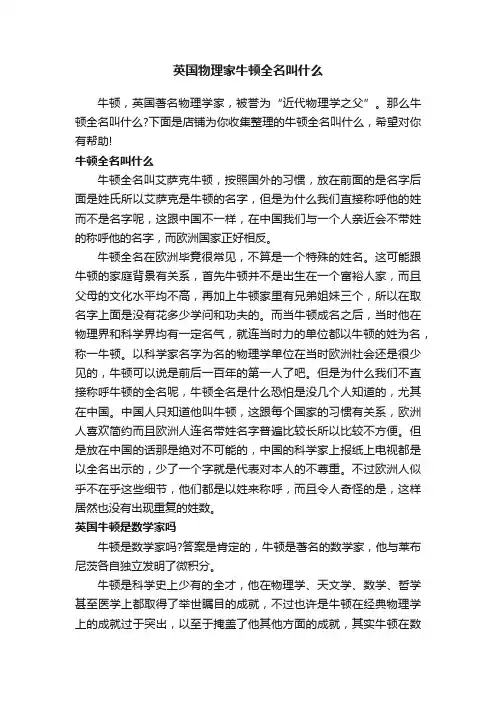 英国物理家牛顿全名叫什么

牛顿，英国著名物理学家，被誉为“近代物理学之父”。那么牛顿全名叫什么?下面是店铺为你收集整理的牛顿全名叫什么，希望对你有帮助!

牛顿全名叫什么

牛顿全名叫艾萨克牛顿，按照国外的习惯，放在前面的是名字后面是姓氏所以艾萨克是牛顿的名字，但是为什么我们直接称呼他的姓而不是名字呢，这跟中国不一样，在中国我们与一个人亲近会不带姓的称呼他的名字，而欧洲国家正好相反。

牛顿全名在欧洲毕竟很常见，不算是一个特殊的姓名。这可能跟牛顿的家庭背景有关系，首先牛顿并不是出生在一个富裕人家，而且父母的文化水平均不高，再加上牛顿家里有兄弟姐妹三个，所以在取名字上面是没有花多少学问和功夫的。而当牛顿成名之后，当时他在物理界和科学界均有一定名气，就连当时力的单位都以牛顿的姓为名，称一牛顿。以科学家名字为名的物理学单位在当时欧洲社会还是很少见的，牛顿可以说是前后一百年的第一人了吧。但是为什么我们不直接称呼牛顿的全名呢，牛顿全名是什么恐怕是没几个人知道的，尤其在中国。中国人只知道他叫牛顿，这跟每个国家的习惯有关系，欧洲人喜欢简约而且欧洲人连名带姓名字普遍比较长所以比较不方便。但是放在中国的话那是绝对不可能的，中国的科学家上报纸上电视都是以全名出示的，少了一个字就是代表对本人的不尊重。不过欧洲人似乎不在乎这些细节，他们都是以姓来称呼，而且令人奇怪的是，这样居然也没有出现重复的姓数。

英国牛顿是数学家吗

牛顿是数学家吗?答案是肯定的，牛顿是著名的数学家，他与莱布尼茨各自独立发明了微积分。

牛顿是科学史上少有的全才，他在物理学、天文学、数学、哲学甚至医学上都取得了举世瞩目的成就，不过也许是牛顿在经典物理学上的成就过于突出，以至于掩盖了他其他方面的成就，其实牛顿在数